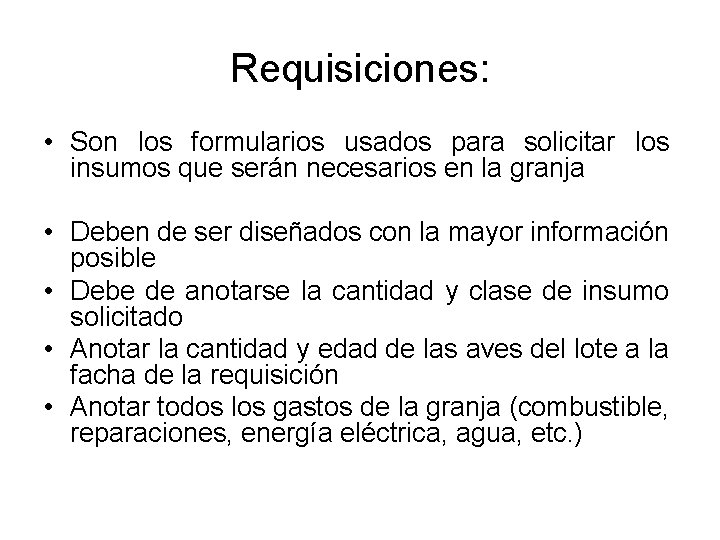 Requisiciones:

• Son los formularios usados para solicitar los insumos que serán necesarios en la granja

• Deben de ser diseñados con la mayor información posible
• Debe de anotarse la cantidad y clase de insumo solicitado
• Anotar la cantidad y edad de las aves del lote a la facha de la requisición
• Anotar todos los gastos de la granja (combustible, reparaciones, energía eléctrica, agua, etc.)